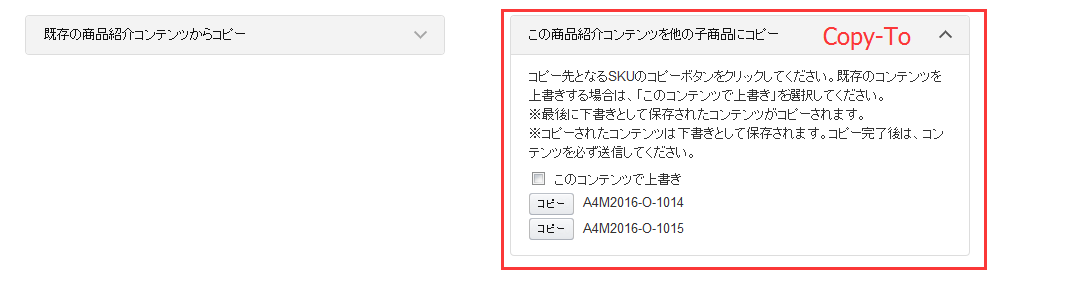 既存の商品紹介コンテンツからコピー

この商品紹介コンテンツを他の子商品にコピー

Copy-To

コピー先となるSKUのコピーボタンをクリックしてください。既存のコンテンツを上書きする場合は、「このコンテンツで上書き」を選択してください。
※最後に下書きとして保存されたコンテンツがコピーされます。
※コピーされたコンテンツは下書きとして保存されます。コピー完了後は、コンテンツを必ず送信してください。

このコンテンツで上書き

コピー A4M2016-O-1014

コピー A4M2016-O-1015